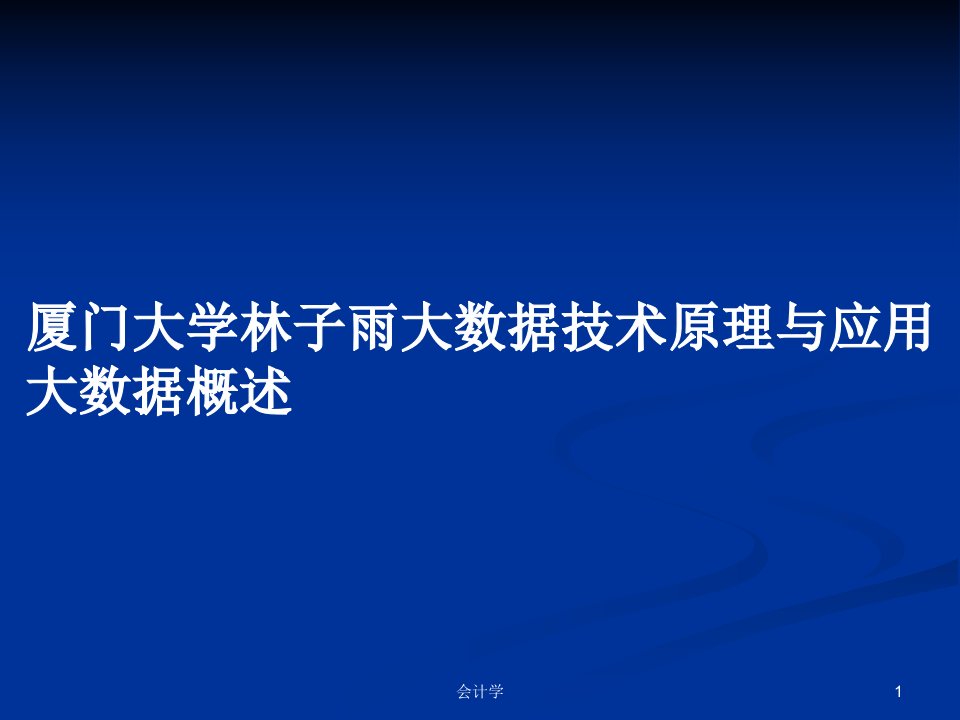 厦门大学林子雨大数据技术原理与应用大数据概述

会计学

1